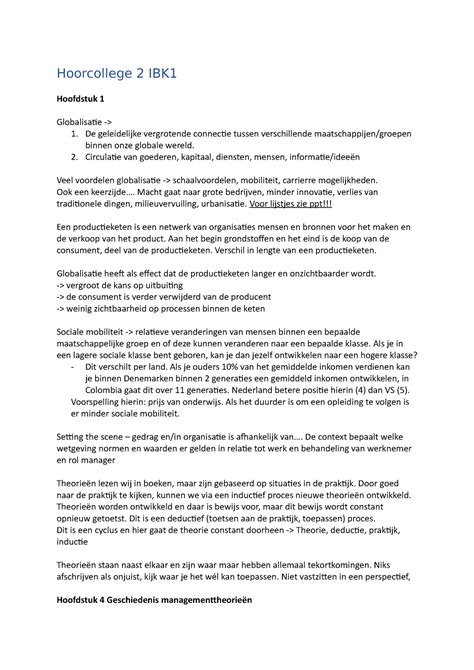 Hoorcollege 2 IBK1

Hoofdstuk 1

Globalisatie ->
1. De geleidelijke vergrotende connectie tussen verschillende maatschappijen/groepen binnen onze globale wereld.
2. Circulatie van goederen, kapitaal, diensten, mensen, informatie/ideeën

Veel voordelen globalisatie -> schaalvoordelen, mobiliteit, carrierre mogelijkheden. Ook een keerzijde…. Macht gaat naar grote bedrijven, minder innovatie, verlies van traditionele dingen, milieuvervuiling, urbanisatie. Voor lijstjes zie ppt!!!

Een productieketen is een netwerk van organisaties mensen en bronnen voor het maken en de verkoop van het product. Aan het begin grondstoffen en het eind is de koop van de consument, deel van de productieketen. Verschil in lengte van een productieketen.

Globalisatie heeft als effect dat de productieketen langer en onzichtbaarder wordt.
-> vergroot de kans op uitbuiting
-> de consument is verder verwijderd van de producent
-> weinig zichtbaarheid op processen binnen de keten

Sociale mobiliteit -> relatieve veranderingen van mensen binnen een bepaalde maatschappelijke groep en of deze kunnen veranderen naar een bepaalde klasse. Als je in een lagere sociale klasse bent geboren, kan je dan jezelf ontwikkelen naar een hogere klasse?
- Dit verschilt per land. Als je ouders 10% van het gemiddelde inkomen verdienen kan je binnen Denemarken binnen 2 generaties een gemiddeld inkomen ontwikkelen, in Colombia gaat dit over 11 generaties. Nederland betere positie hierin (4) dan VS (5).
Voorspelling hierin: prijs van onderwijs. Als het duurder is om een opleiding te volgen is er minder sociale mobiliteit.

Setting the scene – gedrag en/in organisatie is afhankelijk van…. De context bepaalt welke wetgeving normen en waarden er gelden in relatie tot werk en behandeling van werknemer en rol manager

Theorieën lezen wij in boeken, maar zijn gebaseerd op situaties in de praktijk. Door goed naar de praktijk te kijken, kunnen we via een inductief proces nieuwe theorieën ontwikkeld. Theorieën worden ontwikkeld en daar is bewijs voor, maar dit bewijs wordt constant opnieuw getoetst. Dit is een deductief (toetsen aan de praktijk, toepassen) proces.
Dit is een cyclus en hier gaat de theorie constant doorheen -> Theorie, deductie, praktijk, inductie

Theorieën staan naast elkaar en zijn waar maar hebben allemaal tekortkomingen. Niks afschrijven als onjuist, kijk waar je het wél kan toepassen. Niet vastzitten in een perspectief,

Hoofdstuk 4 Geschiedenis managementtheorieën